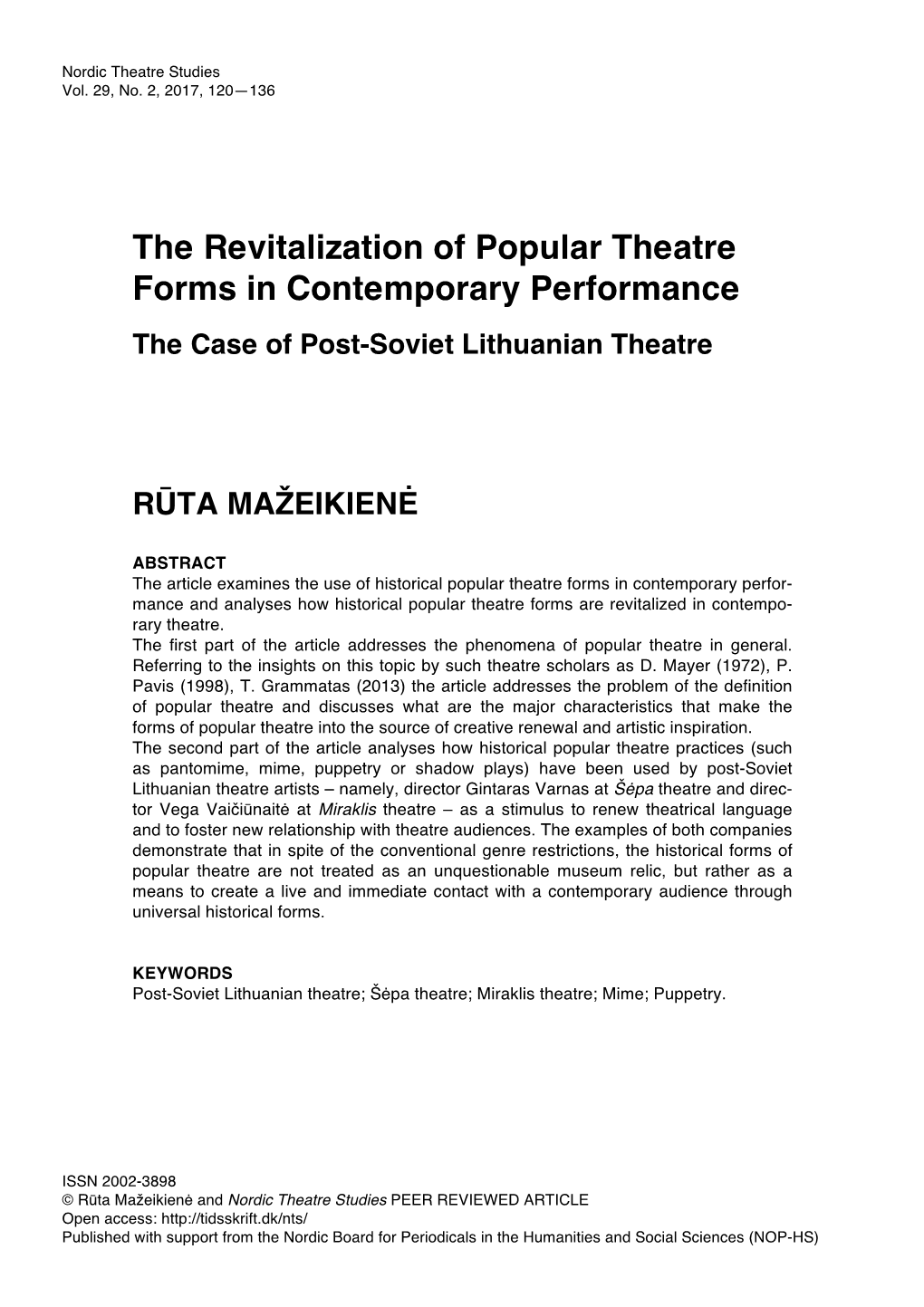 Nordic Theatre Studies
Vol. 29, No. 2, 2017, 120—136

The Revitalization of Popular Theatre Forms in Contemporary Performance

The Case of Post-Soviet Lithuanian Theatre

RŪTA MAŽEIKIENĖ

ABSTRACT
The article examines the use of historical popular theatre forms in contemporary performance and analyses how historical popular theatre forms are revitalized in contemporary theatre.
The first part of the article addresses the phenomena of popular theatre in general. Referring to the insights on this topic by such theatre scholars as D. Mayer (1972), P. Pavis (1998), T. Grammatas (2013) the article addresses the problem of the definition of popular theatre and discusses what are the major characteristics that make the forms of popular theatre into the source of creative renewal and artistic inspiration.
The second part of the article analyses how historical popular theatre practices (such as pantomime, mime, puppetry or shadow plays) have been used by post-Soviet Lithuanian theatre artists – namely, director Gintaras Varnas at Šėpa theatre and director Vega Vaičiūnaitė at Miraklis theatre – as a stimulus to renew theatrical language and to foster new relationship with theatre audiences. The examples of both companies demonstrate that in spite of the conventional genre restrictions, the historical forms of popular theatre are not treated as an unquestionable museum relic, but rather as a means to create a live and immediate contact with a contemporary audience through universal historical forms.

KEYWORDS
Post-Soviet Lithuanian theatre; Šėpa theatre; Miraklis theatre; Mime; Puppetry.

ISSN 2002-3898
© Rūta Mažeikienė and Nordic Theatre Studies PEER REVIEWED ARTICLE
Open access: http://tidsskrift.dk/nts/
Published with support from the Nordic Board for Periodicals in the Humanities and Social Sciences (NOP-HS)